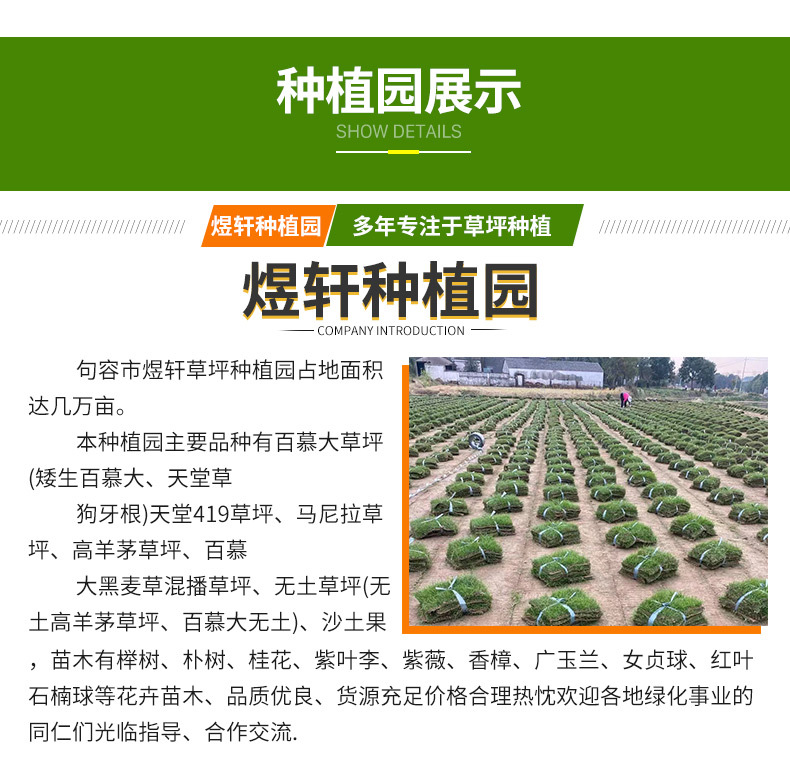 种植园展示
SHOW DETAILS

煜轩种植园 多年专注于草坪种植

煜轩种植园
COMPANY INTRODUCTION

句容市煜轩草坪种植园占地面积达几万亩。

本种植园主要品种有百慕大草坪(矮生百慕大、天堂草

狗牙根)天堂419草坪、马尼拉草坪、高羊茅草坪、百慕

大黑麦草混播草坪、无土草坪(无土高羊茅草坪、百慕大无土)、沙土果，苗木有榉树、朴树、桂花、紫叶李、紫薇、香樟、广玉兰、女贞球、红叶石楠球等花卉苗木、品质优良、货源充足价格合理热忱欢迎各地绿化事业的同仁们光临指导、合作交流.